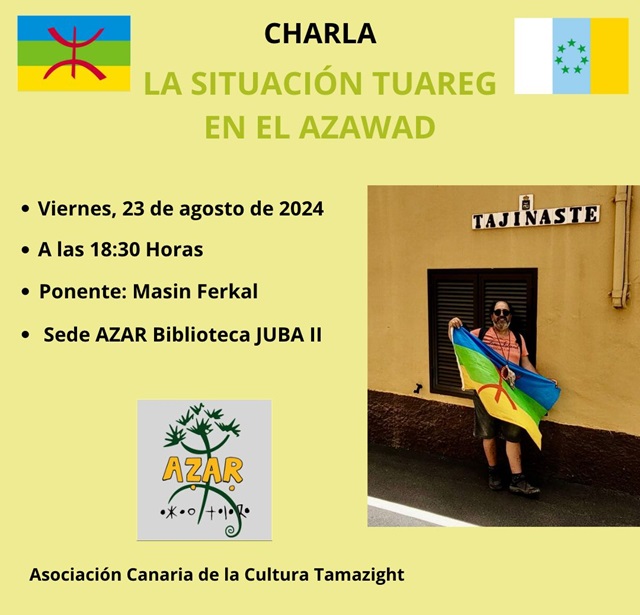 CHARLA

LA SITUACIÓN TUAREG EN EL AZAWAD

• Viernes, 23 de agosto de 2024
• A las 18:30 Horas
• Ponente: Masin Ferkal
• Sede AZAR Biblioteca JUBA II

TAJINASTE

AZAR

Asociación Canaria de la Cultura Tamazight